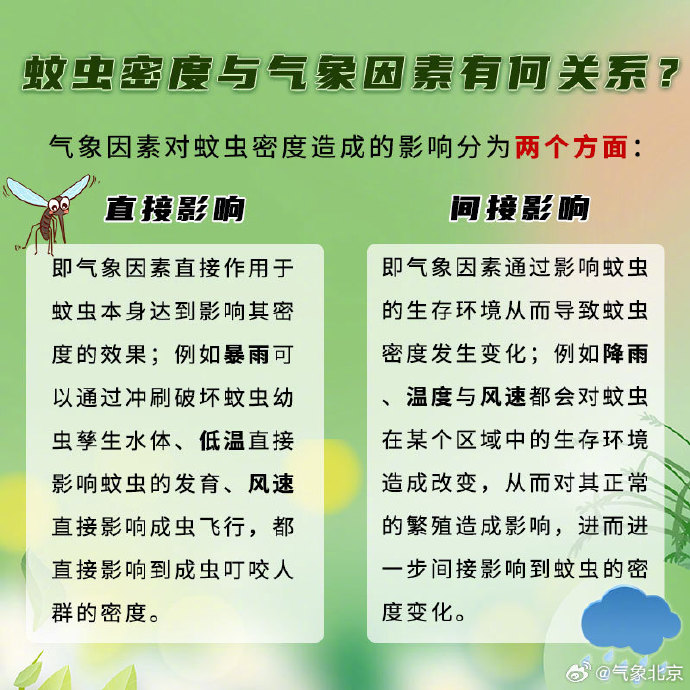 蚊虫密度与气象因素有何关系？

气象因素对蚊虫密度造成的影响分为两个方面：

直接影响

即气象因素直接作用于蚊虫本身达到影响其密度的效果；例如暴雨可以通过冲刷破坏蚊虫幼虫孳生水体、低温直接影响蚊虫的发育、风速直接影响成虫飞行，都直接影响到成虫叮咬人群的密度。

间接影响

即气象因素通过影响蚊虫的生存环境从而导致蚊虫密度发生变化；例如降雨、温度与风速都会对蚊虫在某个区域中的生存环境造成改变，从而对其正常的繁殖造成影响，进而进一步间接影响到蚊虫的密度变化。

@气象北京